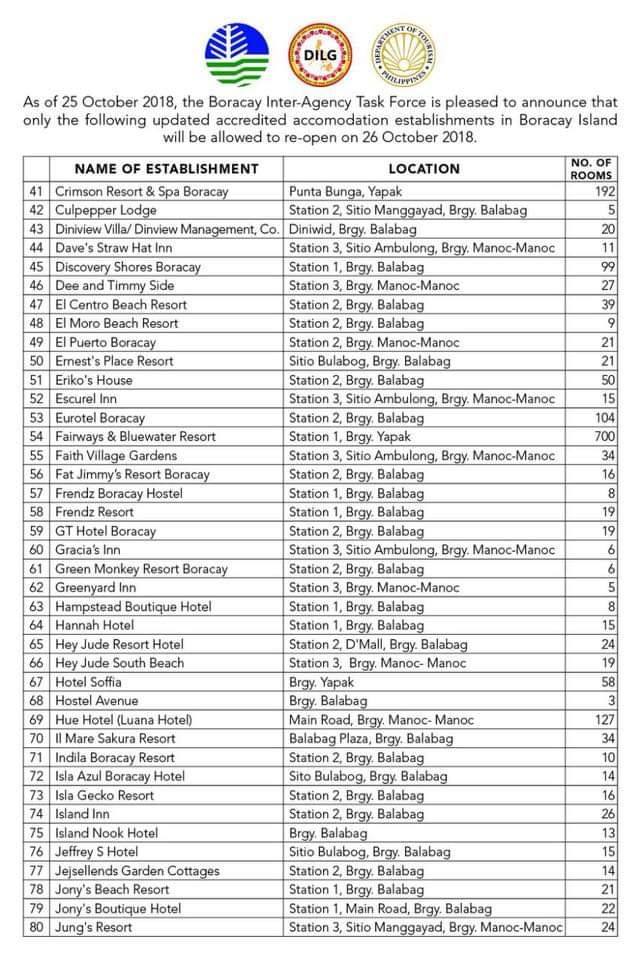 DILG

DEPARTMENT OF TOURISM PHILIPPINES

As of 25 October 2018, the Boracay Inter-Agency Task Force is pleased to announce that only the following updated accredited accomodation establishments in Boracay Island will be allowed to re-open on 26 October 2018.

| | NAME OF ESTABLISHMENT | LOCATION | NO. OF ROOMS |
|---|---|---|---|
| 41 | Crimson Resort & Spa Boracay | Punta Bunga, Yapak | 192 |
| 42 | Culpepper Lodge | Station 2, Sitio Manggayad, Brgy. Balabag | 5 |
| 43 | Diniview Villa/ Dinview Management, Co. | Diniwid, Brgy. Balabag | 20 |
| 44 | Dave's Straw Hat Inn | Station 3, Sitio Ambulong, Brgy. Manoc-Manoc | 11 |
| 45 | Discovery Shores Boracay | Station 1, Brgy. Balabag | 99 |
| 46 | Dee and Timmy Side | Station 3, Brgy. Manoc-Manoc | 27 |
| 47 | El Centro Beach Resort | Station 2, Brgy. Balabag | 39 |
| 48 | El Moro Beach Resort | Station 2, Brgy. Balabag | 9 |
| 49 | El Puerto Boracay | Station 2, Brgy. Manoc-Manoc | 21 |
| 50 | Ernest's Place Resort | Sitio Bulabog, Brgy. Balabag | 21 |
| 51 | Eriko's House | Station 2, Brgy. Balabag | 50 |
| 52 | Escurel Inn | Station 3, Sitio Ambulong, Brgy. Manoc-Manoc | 15 |
| 53 | Eurotel Boracay | Station 2, Brgy. Balabag | 104 |
| 54 | Fairways & Bluewater Resort | Station 1, Brgy. Yapak | 700 |
| 55 | Faith Village Gardens | Station 3, Sitio Ambulong, Brgy. Manoc-Manoc | 34 |
| 56 | Fat Jimmy's Resort Boracay | Station 2, Brgy. Balabag | 16 |
| 57 | Frendz Boracay Hostel | Station 1, Brgy. Balabag | 8 |
| 58 | Frendz Resort | Station 1, Brgy. Balabag | 19 |
| 59 | GT Hotel Boracay | Station 2, Brgy. Balabag | 19 |
| 60 | Gracia's Inn | Station 3, Sitio Ambulong, Brgy. Manoc-Manoc | 6 |
| 61 | Green Monkey Resort Boracay | Station 2, Brgy. Balabag | 6 |
| 62 | Greenyard Inn | Station 3, Brgy. Manoc-Manoc | 5 |
| 63 | Hampstead Boutique Hotel | Station 1, Brgy. Balabag | 8 |
| 64 | Hannah Hotel | Station 1, Brgy. Balabag | 15 |
| 65 | Hey Jude Resort Hotel | Station 2, D'Mall, Brgy. Balabag | 24 |
| 66 | Hey Jude South Beach | Station 3, Brgy. Manoc- Manoc | 19 |
| 67 | Hotel Soffia | Brgy. Yapak | 58 |
| 68 | Hostel Avenue | Brgy. Balabag | 3 |
| 69 | Hue Hotel (Luana Hotel) | Main Road, Brgy. Manoc- Manoc | 127 |
| 70 | Il Mare Sakura Resort | Balabag Plaza, Brgy. Balabag | 34 |
| 71 | Indila Boracay Resort | Station 2, Brgy. Balabag | 10 |
| 72 | Isla Azul Boracay Hotel | Sito Bulabog, Brgy. Balabag | 14 |
| 73 | Isla Gecko Resort | Station 2, Brgy. Balabag | 16 |
| 74 | Island Inn | Station 2, Brgy. Balabag | 26 |
| 75 | Island Nook Hotel | Brgy. Balabag | 13 |
| 76 | Jeffrey S Hotel | Sitio Bulabog, Brgy. Balabag | 15 |
| 77 | Jejsellends Garden Cottages | Station 2, Brgy. Balabag | 14 |
| 78 | Jony's Beach Resort | Station 1, Brgy. Balabag | 21 |
| 79 | Jony's Boutique Hotel | Station 1, Main Road, Brgy. Balabag | 22 |
| 80 | Jung's Resort | Station 3, Sitio Manggayad, Brgy. Manoc-Manoc | 24 |